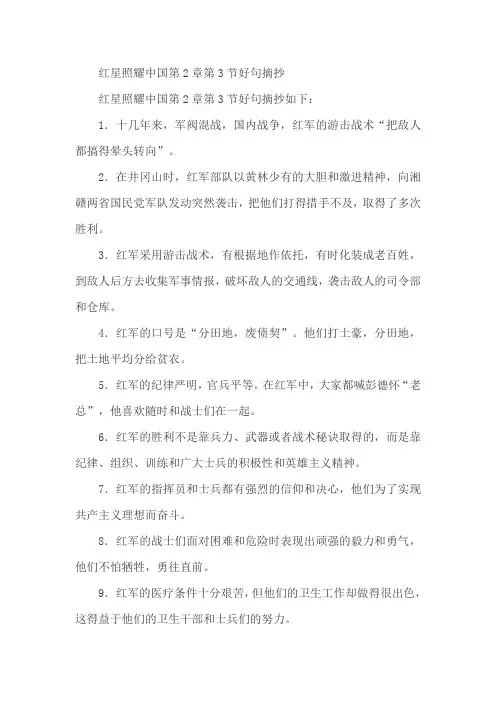 红星照耀中国第2章第3节好句摘抄

红星照耀中国第2章第3节好句摘抄如下：

1. 十几年来，军阀混战，国内战争，红军的游击战术“把敌人都搞得晕头转向”。

2. 在井冈山时，红军部队以黄林少有的大胆和激进精神，向湘赣两省国民党军队发动突然袭击，把他们打得措手不及，取得了多次胜利。

3. 红军采用游击战术，有根据地作依托，有时化装成老百姓，到敌人后方去收集军事情报，破坏敌人的交通线，袭击敌人的司令部和仓库。

4. 红军的口号是“分田地，废债契”。他们打土豪，分田地，把土地平均分给贫农。

5. 红军的纪律严明，官兵平等。在红军中，大家都喊彭德怀“老总”，他喜欢随时和战士们在一起。

6. 红军的胜利不是靠兵力、武器或者战术秘诀取得的，而是靠纪律、组织、训练和广大士兵的积极性和英雄主义精神。

7. 红军的指挥员和士兵都有强烈的信仰和决心，他们为了实现共产主义理想而奋斗。

8. 红军的战士们面对困难和危险时表现出顽强的毅力和勇气，他们不怕牺牲，勇往直前。

9. 红军的医疗条件十分艰苦，但他们的卫生工作却做得很出色，这得益于他们的卫生干部和士兵们的努力。